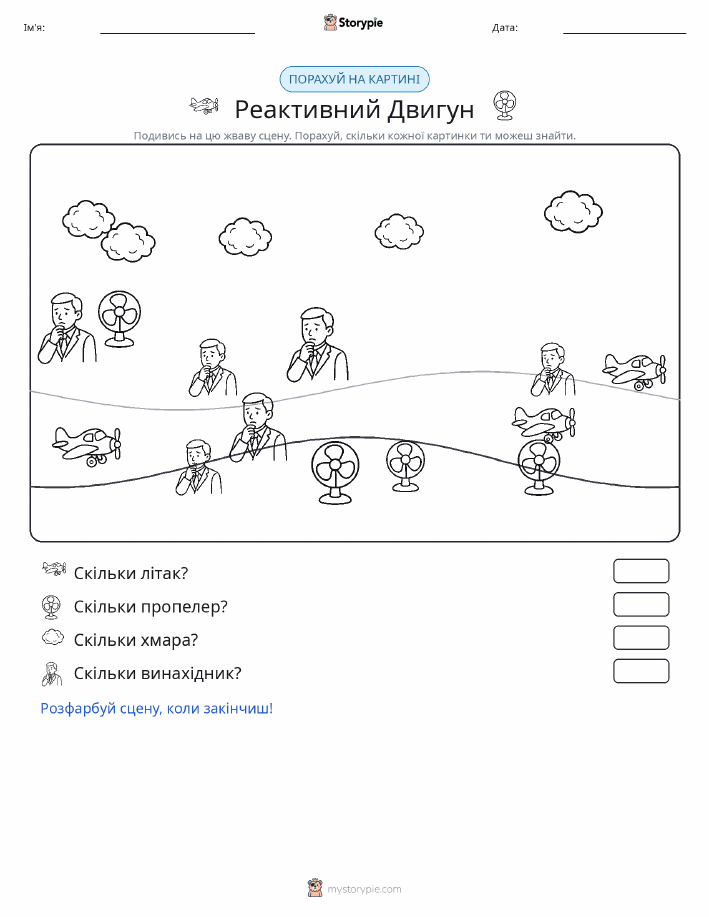 Ім'я:

Storypie

Дата:

ПОРАХУЙ НА КАРТИНІ

Реактивний Двигун

Подивись на цю жваву сцену. Порахуй, скільки кожної картинки ти можеш знайти.

Скільки літак?

Скільки пропелер?

Скільки хмара?

Скільки винахідник?

Розфарбуй сцену, коли закінчиш!

mystorypie.com